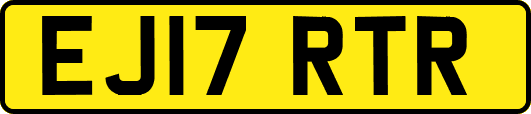 EJ17 RTR